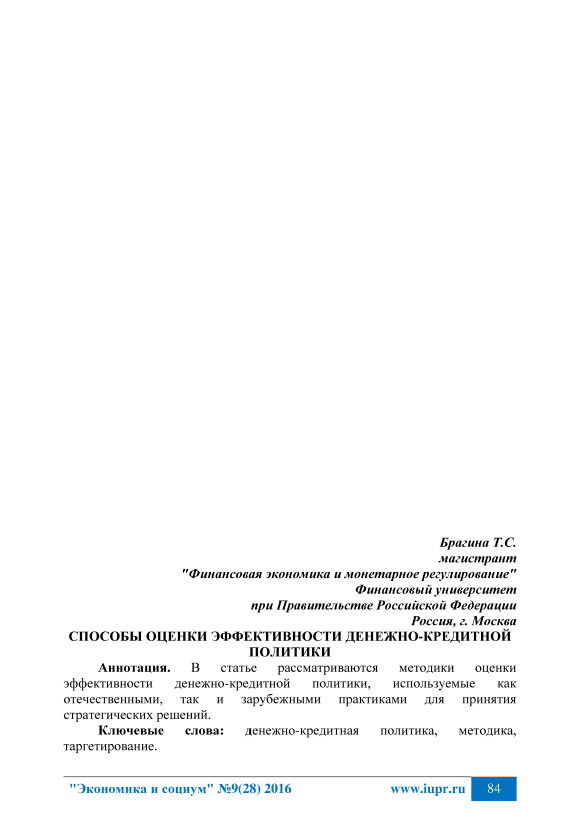 Брагина Т.С.
магистрант
"Финансовая экономика и монетарное регулирование"
Финансовый университет
при Правительстве Российской Федерации
Россия, г. Москва

СПОСОБЫ ОЦЕНКИ ЭФФЕКТИВНОСТИ ДЕНЕЖНО-КРЕДИТНОЙ ПОЛИТИКИ

Аннотация. В статье рассматриваются методики оценки эффективности денежно-кредитной политики, используемые как отечественными, так и зарубежными практиками для принятия стратегических решений.

Ключевые слова: денежно-кредитная политика, методика, таргетирование.

"Экономика и социум" №9(28) 2016 www.iupr.ru 84